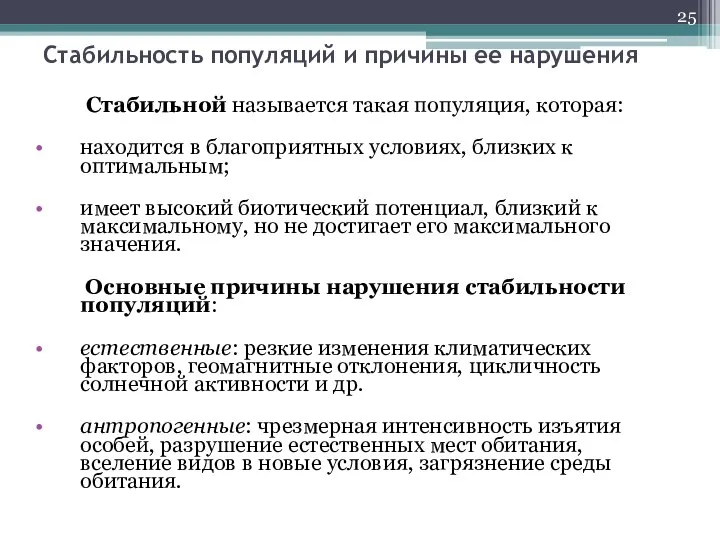 25

Стабильность популяций и причины ее нарушения

Стабильной называется такая популяция, которая:

• находится в благоприятных условиях, близких к оптимальным;

• имеет высокий биотический потенциал, близкий к максимальному, но не достигает его максимального значения.

Основные причины нарушения стабильности популяций:

• естественные: резкие изменения климатических факторов, геомагнитные отклонения, цикличность солнечной активности и др.

• антропогенные: чрезмерная интенсивность изъятия особей, разрушение естественных мест обитания, вселение видов в новые условия, загрязнение среды обитания.